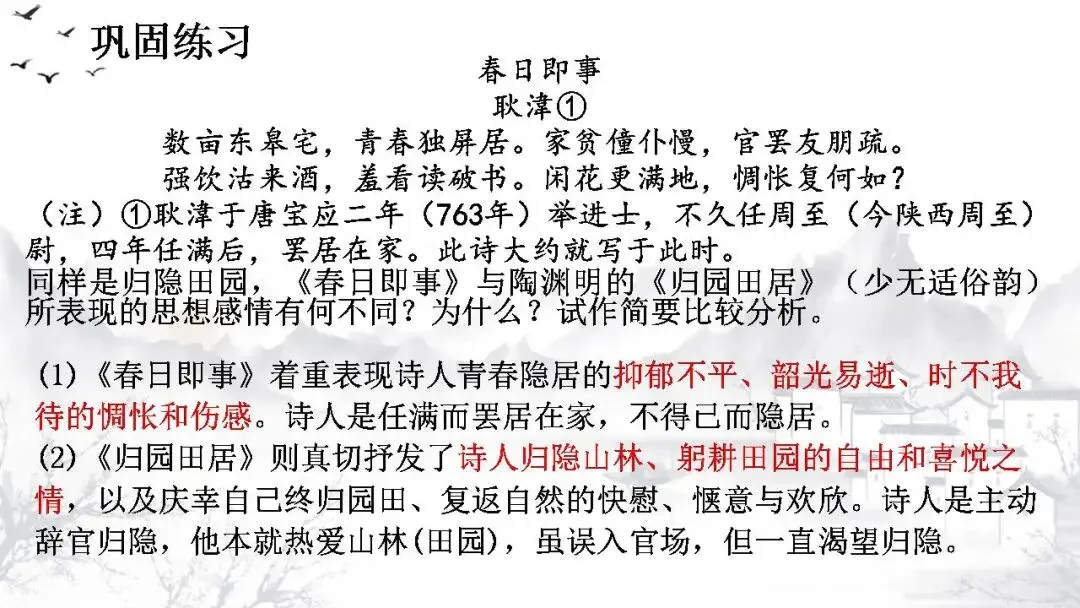 巩固练习

春日即事
耿湋①
数亩东皋宅，青春独屏居。家贫僮仆慢，官罢友朋疏。
强饮沽来酒，羞看读破书。闲花更满地，惆怅复何如？

（注）①耿湋于唐宝应二年（763年）举进士，不久任周至（今陕西周至）尉，四年任满后，罢居在家。此诗大约就写于此时。

同样是归隐田园，《春日即事》与陶渊明的《归园田居》（少无适俗韵）所表现的思想感情有何不同？为什么？试作简要比较分析。

(1)《春日即事》着重表现诗人青春隐居的抑郁不平、韶光易逝、时不我待的惆怅和伤感。诗人是任满而罢居在家，不得已而隐居。
(2)《归园田居》则真切抒发了诗人归隐山林、躬耕田园的自由和喜悦之情，以及庆幸自己终归园田、复返自然的快慰、惬意与欢欣。诗人是主动辞官归隐，他本就热爱山林(田园)，虽误入官场，但一直渴望归隐。